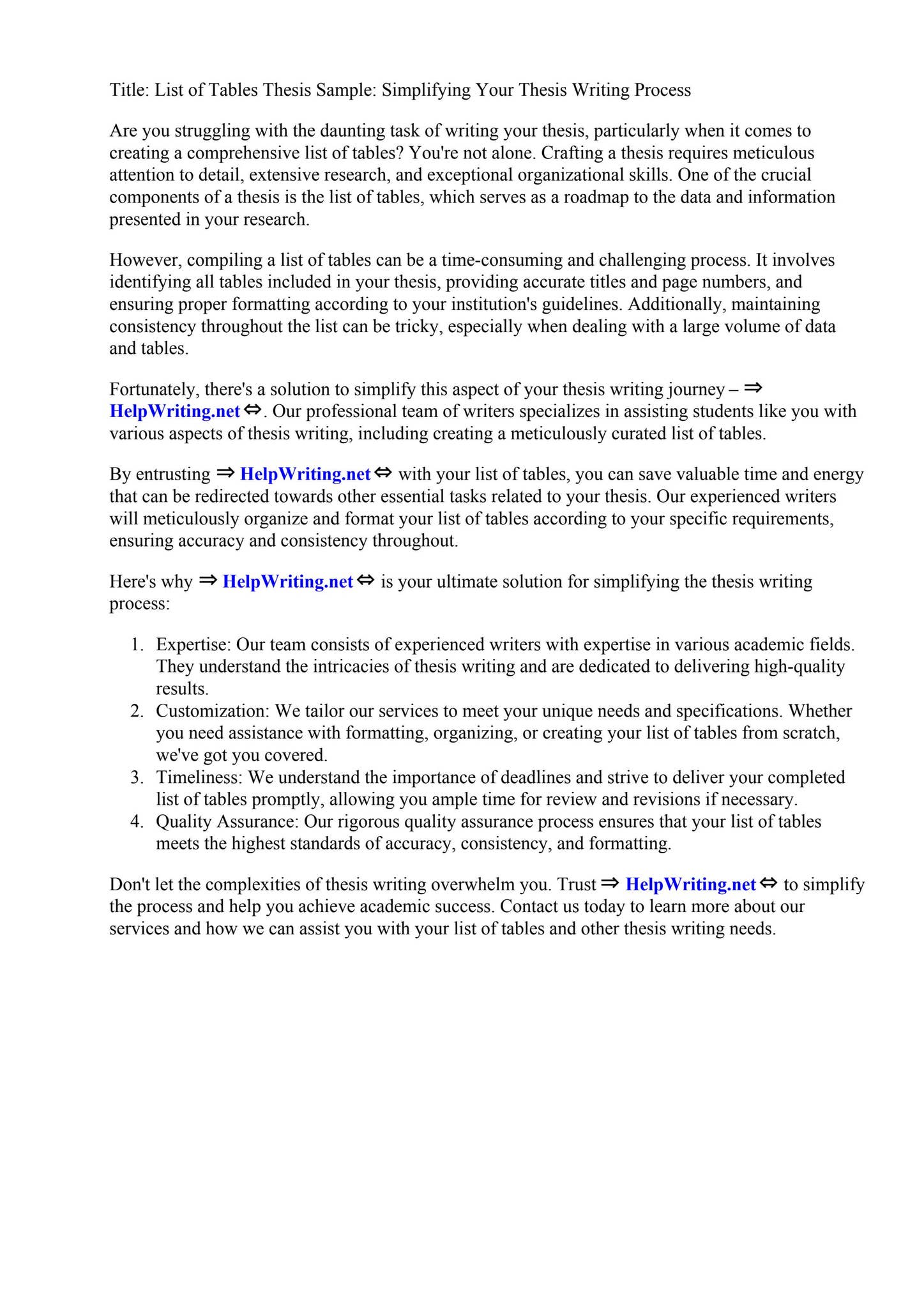 Title: List of Tables Thesis Sample: Simplifying Your Thesis Writing Process

Are you struggling with the daunting task of writing your thesis, particularly when it comes to creating a comprehensive list of tables? You're not alone. Crafting a thesis requires meticulous attention to detail, extensive research, and exceptional organizational skills. One of the crucial components of a thesis is the list of tables, which serves as a roadmap to the data and information presented in your research.

However, compiling a list of tables can be a time-consuming and challenging process. It involves identifying all tables included in your thesis, providing accurate titles and page numbers, and ensuring proper formatting according to your institution's guidelines. Additionally, maintaining consistency throughout the list can be tricky, especially when dealing with a large volume of data and tables.

Fortunately, there's a solution to simplify this aspect of your thesis writing journey – ⇒ HelpWriting.net ⇔. Our professional team of writers specializes in assisting students like you with various aspects of thesis writing, including creating a meticulously curated list of tables.

By entrusting ⇒ HelpWriting.net ⇔ with your list of tables, you can save valuable time and energy that can be redirected towards other essential tasks related to your thesis. Our experienced writers will meticulously organize and format your list of tables according to your specific requirements, ensuring accuracy and consistency throughout.

Here's why ⇒ HelpWriting.net ⇔ is your ultimate solution for simplifying the thesis writing process:

1. Expertise: Our team consists of experienced writers with expertise in various academic fields. They understand the intricacies of thesis writing and are dedicated to delivering high-quality results.
2. Customization: We tailor our services to meet your unique needs and specifications. Whether you need assistance with formatting, organizing, or creating your list of tables from scratch, we've got you covered.
3. Timeliness: We understand the importance of deadlines and strive to deliver your completed list of tables promptly, allowing you ample time for review and revisions if necessary.
4. Quality Assurance: Our rigorous quality assurance process ensures that your list of tables meets the highest standards of accuracy, consistency, and formatting.

Don't let the complexities of thesis writing overwhelm you. Trust ⇒ HelpWriting.net ⇔ to simplify the process and help you achieve academic success. Contact us today to learn more about our services and how we can assist you with your list of tables and other thesis writing needs.